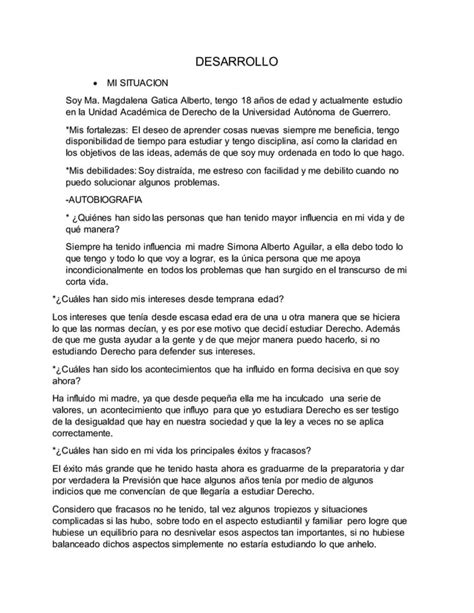 DESARROLLO

• MI SITUACION

Soy Ma. Magdalena Gatica Alberto, tengo 18 años de edad y actualmente estudio en la Unidad Académica de Derecho de la Universidad Autónoma de Guerrero.

*Mis fortalezas: El deseo de aprender cosas nuevas siempre me beneficia, tengo disponibilidad de tiempo para estudiar y tengo disciplina, así como la claridad en los objetivos de las ideas, además de que soy muy ordenada en todo lo que hago.

*Mis debilidades: Soy distraída, me estreso con facilidad y me debilito cuando no puedo solucionar algunos problemas.

-AUTOBIOGRAFIA

* ¿Quiénes han sido las personas que han tenido mayor influencia en mi vida y de qué manera?

Siempre ha tenido influencia mi madre Simona Alberto Aguilar, a ella debo todo lo que tengo y todo lo que voy a lograr, es la única persona que me apoya incondicionalmente en todos los problemas que han surgido en el transcurso de mi corta vida.

*¿Cuáles han sido mis intereses desde temprana edad?

Los intereses que tenía desde escasa edad era de una u otra manera que se hiciera lo que las normas decían, y es por ese motivo que decidí estudiar Derecho. Además de que me gusta ayudar a la gente y de que mejor manera puedo hacerlo, si no estudiando Derecho para defender sus intereses.

*¿Cuáles han sido los acontecimientos que ha influido en forma decisiva en que soy ahora?

Ha influido mi madre, ya que desde pequeña ella me ha inculcado una serie de valores, un acontecimiento que influyo para que yo estudiara Derecho es ser testigo de la desigualdad que hay en nuestra sociedad y que la ley a veces no se aplica correctamente.

*¿Cuáles han sido en mi vida los principales éxitos y fracasos?

El éxito más grande que he tenido hasta ahora es graduarme de la preparatoria y dar por verdadera la Previsión que hace algunos años tenía por medio de algunos indicios que me convencían de que llegaría a estudiar Derecho.

Considero que fracasos no he tenido, tal vez algunos tropiezos y situaciones complicadas si las hubo, sobre todo en el aspecto estudiantil y familiar pero logre que hubiese un equilibrio para no desnivelar esos aspectos tan importantes, si no hubiese balanceado dichos aspectos simplemente no estaría estudiando lo que anhelo.